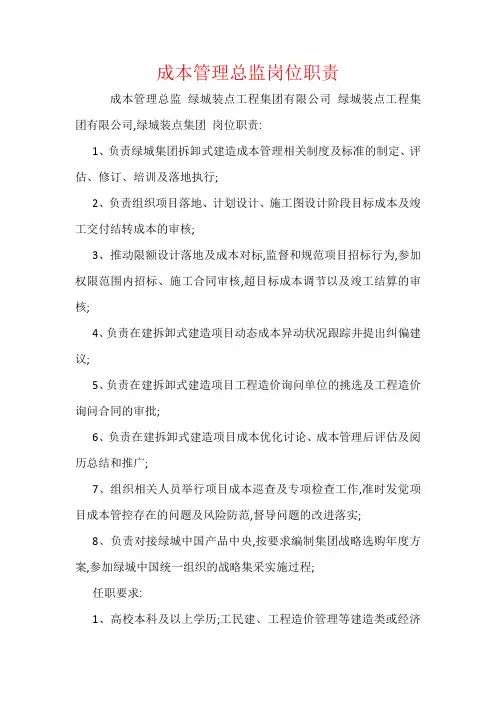 成本管理总监岗位职责

成本管理总监 绿城装点工程集团有限公司 绿城装点工程集团有限公司,绿城装点集团 岗位职责:

1、负责绿城集团拆卸式建造成本管理相关制度及标准的制定、评估、修订、培训及落地执行;

2、负责组织项目落地、计划设计、施工图设计阶段目标成本及竣工交付结转成本的审核;

3、推动限额设计落地及成本对标,监督和规范项目招标行为,参加权限范围内招标、施工合同审核,超目标成本调节以及竣工结算的审核;

4、负责在建拆卸式建造项目动态成本异动状况跟踪并提出纠偏建议;

5、负责在建拆卸式建造项目工程造价询问单位的挑选及工程造价询问合同的审批;

6、负责在建拆卸式建造项目成本优化讨论、成本管理后评估及阅历总结和推广;

7、组织相关人员举行项目成本巡查及专项检查工作,准时发觉项目成本管控存在的问题及风险防范,督导问题的改进落实;

8、负责对接绿城中国产品中央,按要求编制集团战略选购年度方案,参加绿城中国统一组织的战略集采实施过程;

任职要求:

1、高校本科及以上学历;工民建、工程造价管理等建造类或经济